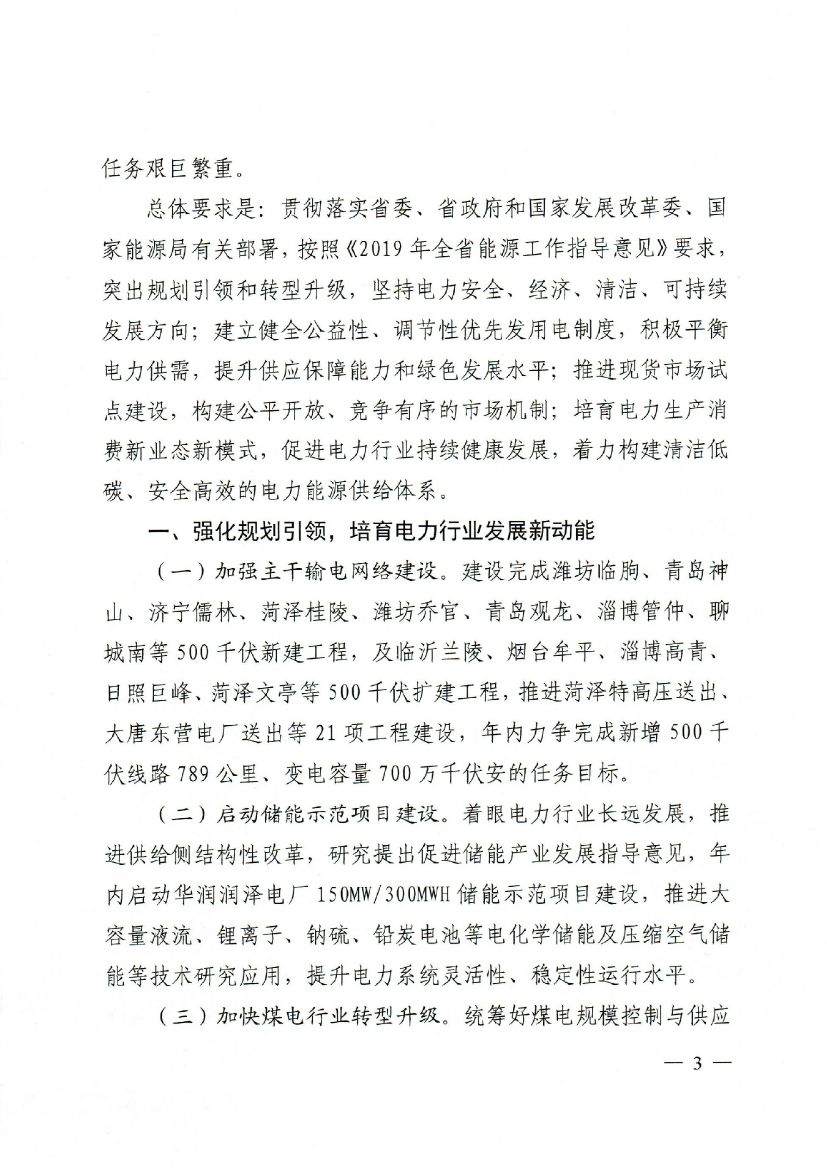 任务艰巨繁重。

总体要求是：贯彻落实省委、省政府和国家发展改革委、国家能源局有关部署，按照《2019年全省能源工作指导意见》要求，突出规划引领和转型升级，坚持电力安全、经济、清洁、可持续发展方向；建立健全公益性、调节性优先发用电制度，积极平衡电力供需，提升供应保障能力和绿色发展水平；推进现货市场试点建设，构建公平开放、竞争有序的市场机制；培育电力生产消费新业态新模式，促进电力行业持续健康发展，着力构建清洁低碳、安全高效的电力能源供给体系。

一、强化规划引领，培育电力行业发展新动能

（一）加强主干输电网络建设。建设完成潍坊临朐、青岛神山、济宁儒林、菏泽桂陵、潍坊乔官、青岛观龙、淄博管仲、聊城南等500千伏新建工程，及临沂兰陵、烟台牟平、淄博高青、日照巨峰、菏泽文亭等500千伏扩建工程，推进菏泽特高压送出、大唐东营电厂送出等21项工程建设，年内力争完成新增500千伏线路789公里、变电容量700万千伏安的任务目标。

（二）启动储能示范项目建设。着眼电力行业长远发展，推进供给侧结构性改革，研究提出促进储能产业发展指导意见，年内启动华润润泽电厂150MW/300MWH储能示范项目建设，推进大容量液流、锂离子、钠硫、铅炭电池等电化学储能及压缩空气储能等技术研究应用，提升电力系统灵活性、稳定性运行水平。

（三）加快煤电行业转型升级。统筹好煤电规模控制与供应

— 3 —